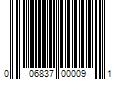 0 06837 00009 1